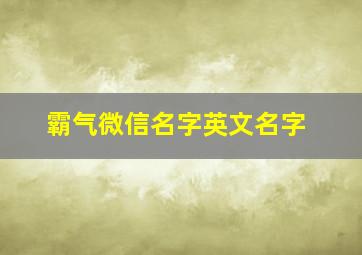 霸气微信名字英文名字